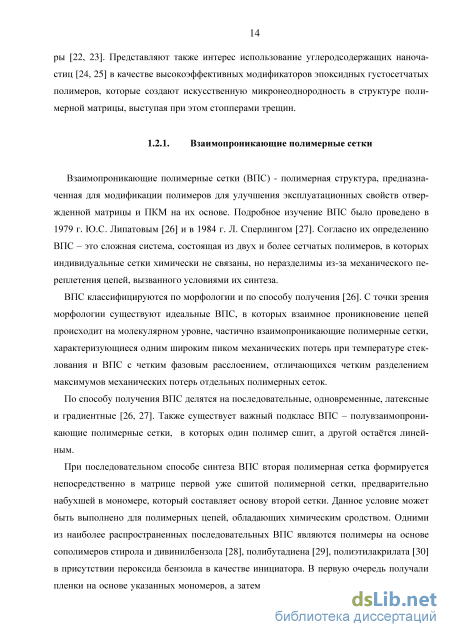 14

ры [22, 23]. Представляют также интерес использование углеродсодержащих наночастиц [24, 25] в качестве высокоэффективных модификаторов эпоксидных густосетчатых полимеров, которые создают искусственную микронеоднородность в структуре полимерной матрицы, выступая при этом стопперами трещин.

1.2.1. Взаимопроникающие полимерные сетки

Взаимопроникающие полимерные сетки (ВПС) - полимерная структура, предназначенная для модификации полимеров для улучшения эксплуатационных свойств отвержденной матрицы и ПКМ на их основе. Подробное изучение ВПС было проведено в 1979 г. Ю.С. Липатовым [26] и в 1984 г. Л. Сперлингом [27]. Согласно их определению ВПС – это сложная система, состоящая из двух и более сетчатых полимеров, в которых индивидуальные сетки химически не связаны, но неразделимы из-за механического переплетения цепей, вызванного условиями их синтеза.

ВПС классифицируются по морфологии и по способу получения [26]. С точки зрения морфологии существуют идеальные ВПС, в которых взаимное проникновение цепей происходит на молекулярном уровне, частично взаимопроникающие полимерные сетки, характеризующиеся одним широким пиком механических потерь при температуре стеклования и ВПС с четким фазовым расслоением, отличающихся четким разделением максимумов механических потерь отдельных полимерных сеток.

По способу получения ВПС делятся на последовательные, одновременные, латексные и градиентные [26, 27]. Также существует важный подкласс ВПС – полувзаимопроникающие полимерные сетки, в которых один полимер сшит, а другой остаётся линейным.

При последовательном способе синтеза ВПС вторая полимерная сетка формируется непосредственно в матрице первой уже сшитой полимерной сетки, предварительно набухшей в мономере, который составляет основу второй сетки. Данное условие может быть выполнено для полимерных цепей, обладающих химическим сродством. Одними из наиболее распространенных последовательных ВПС являются полимеры на основе сополимеров стирола и дивинилбензола [28], полибутадиена [29], полиэтилакрилата [30] в присутствии пероксида бензоила в качестве инициатора. В первую очередь получали пленки на основе указанных мономеров, а затем

dsLib.net
библиотека диссертаций